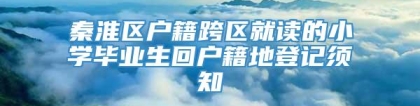 秦淮区户籍跨区就读的小学毕业生回户籍地登记须知